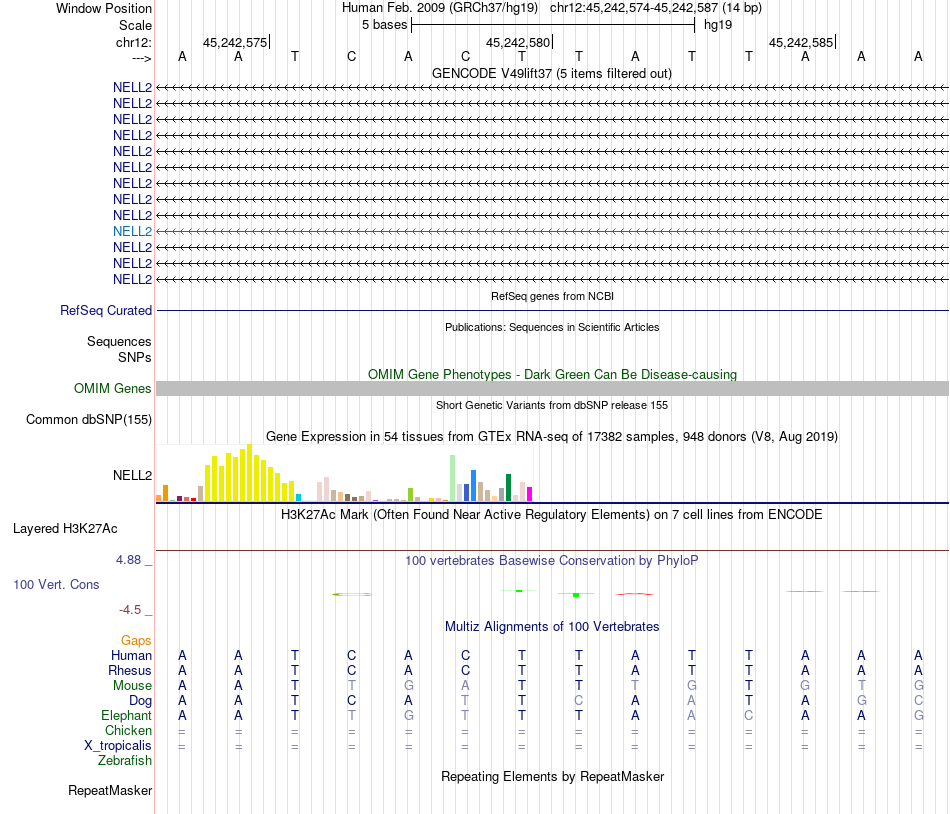 Window Position	Human Feb. 2009 (GRCh37/hg19)   chr12:45,242,574-45,242,587 (14 bp)
Scale	5 bases	hg19
chr12:	45,242,575	45,242,580	45,242,585
--->	A A T C A C T T A T T A A A
GENCODE V49lift37 (5 items filtered out)
NELL2
NELL2
NELL2
NELL2
NELL2
NELL2
NELL2
NELL2
NELL2
NELL2
NELL2
NELL2
NELL2
RefSeq genes from NCBI
RefSeq Curated
Publications: Sequences in Scientific Articles
Sequences
SNPs
OMIM Gene Phenotypes - Dark Green Can Be Disease-causing
OMIM Genes
Short Genetic Variants from dbSNP release 155
Common dbSNP(155)
Gene Expression in 54 tissues from GTEx RNA-seq of 17382 samples, 948 donors (V8, Aug 2019)
NELL2
H3K27Ac Mark (Often Found Near Active Regulatory Elements) on 7 cell lines from ENCODE
Layered H3K27Ac
4.88 _
100 vertebrates Basewise Conservation by PhyloP
100 Vert. Cons
-4.5 _
Multiz Alignments of 100 Vertebrates
Gaps
Human	A A T C A C T T A T T A A A
Rhesus	A A T C A C T T A T T A A A
Mouse	A A T T G A T T T G T G T G
Dog	A A T C A T T C A T T A G C
Elephant	A A T T G T T T A A C A A G
Chicken	= = = = = = = = = = = = = =
X_tropicalis	= = = = = = = = = = = = = =
Zebrafish
Repeating Elements by RepeatMasker
RepeatMasker